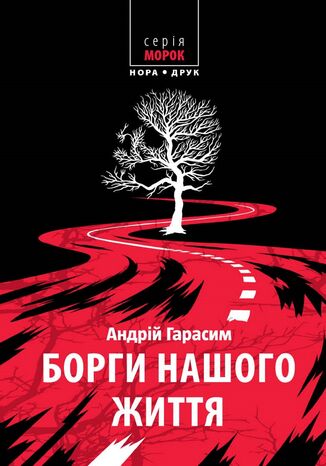 серія
МОРОК
НОРА • ДРУК

Андрій Гарасим
БОРГИ НАШОГО ЖИТТЯ